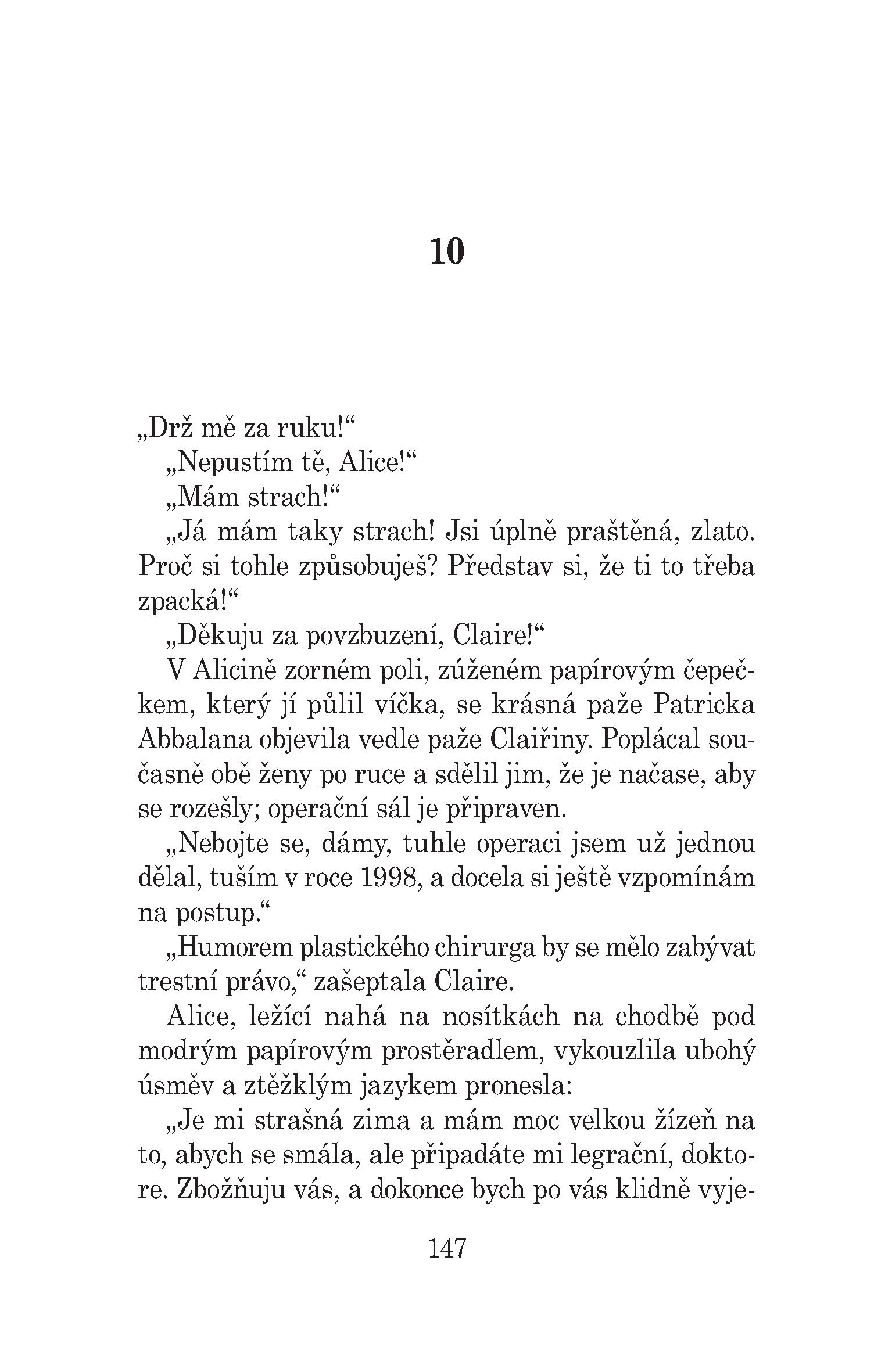 10

„Drž mě za ruku!“

„Nepustím tě, Alice!“

„Mám strach!“

„Já mám taky strach! Jsi úplně praštěná, zlato. Proč si tohle způsobuješ? Představ si, že ti to třeba zpacká!“

„Děkuju za povzbuzení, Claire!“

V Alicině zorném poli, zúženém papírovým čepečkem, který jí půlil víčka, se krásná paže Patricka Abbalana objevila vedle paže Clairiny. Poplácal současně obě ženy po ruce a sdělil jim, že je načase, aby se rozešly; operační sál je připraven.

„Nebojte se, dámy, tuhle operaci jsem už jednou dělal, tuším v roce 1998, a docela si ještě vzpomínám na postup.“

„Humorem plastického chirurga by se mělo zabývat trestní právo,“ zašeptala Claire.

Alice, ležící nahá na nosítkách na chodbě pod modrým papírovým prostěradlem, vykouzlila ubohý úsměv a ztěžklým jazykem pronesla:

„Je mi strašná zima a mám moc velkou žízeň na to, abych se smála, ale připadáte mi legrační, doktore. Zbožňuju vás, a dokonce bych po vás klidně vyje-

147